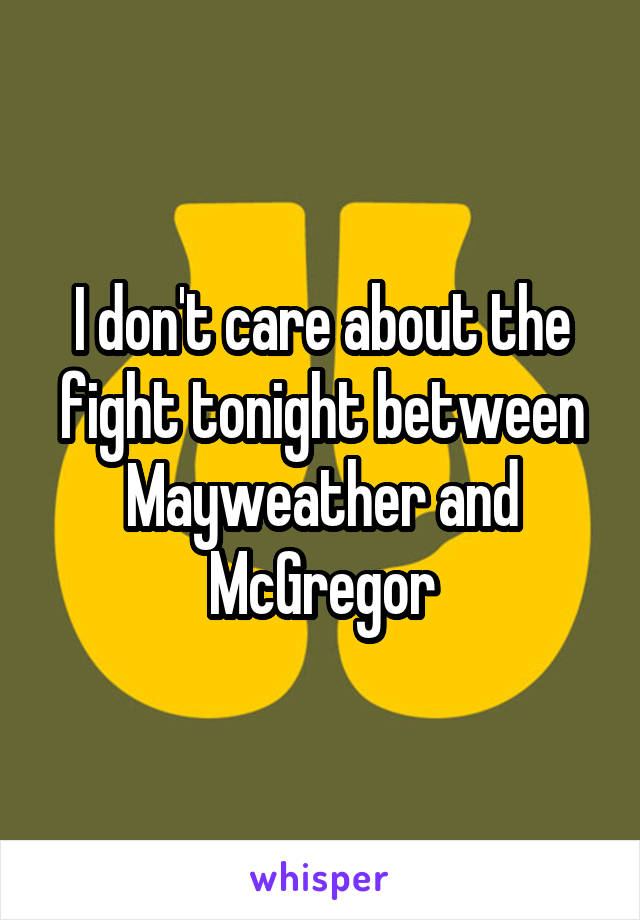 I don't care about the fight tonight between Mayweather and McGregor

whisper